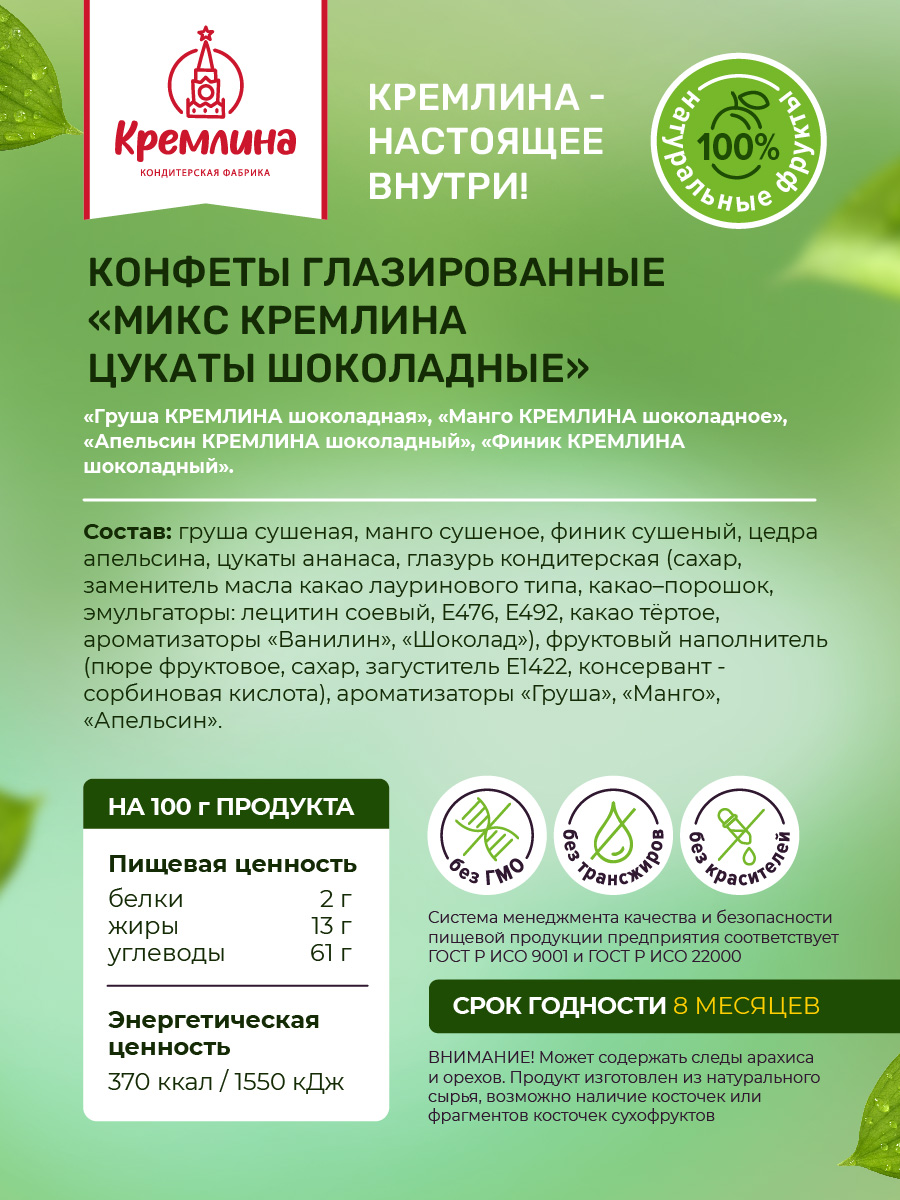 Кремлина
КОНДИТЕРСКАЯ ФАБРИКА

КРЕМЛИНА - НАСТОЯЩЕЕ ВНУТРИ!

100%
натуральные фрукты

КОНФЕТЫ ГЛАЗИРОВАННЫЕ «МИКС КРЕМЛИНА ЦУКАТЫ ШОКОЛАДНЫЕ»

«Груша КРЕМЛИНА шоколадная», «Манго КРЕМЛИНА шоколадное», «Апельсин КРЕМЛИНА шоколадный», «Финик КРЕМЛИНА шоколадный».

Состав: груша сушеная, манго сушеное, финик сушеный, цедра апельсина, цукаты ананаса, глазурь кондитерская (сахар, заменитель масла какао лауринового типа, какао–порошок, эмульгаторы: лецитин соевый, Е476, Е492, какао тёртое, ароматизаторы «Ванилин», «Шоколад»), фруктовый наполнитель (пюре фруктовое, сахар, загуститель Е1422, консервант - сорбиновая кислота), ароматизаторы «Груша», «Манго», «Апельсин».

НА 100 г ПРОДУКТА

Пищевая ценность
| белки | 2 г |
|---|---|
| жиры | 13 г |
| углеводы | 61 г |

Энергетическая ценность
370 ккал / 1550 кДж

без ГМО
без трансжиров
без красителей

Система менеджмента качества и безопасности пищевой продукции предприятия соответствует ГОСТ Р ИСО 9001 и ГОСТ Р ИСО 22000

СРОК ГОДНОСТИ 8 МЕСЯЦЕВ

ВНИМАНИЕ! Может содержать следы арахиса и орехов. Продукт изготовлен из натурального сырья, возможно наличие косточек или фрагментов косточек сухофруктов